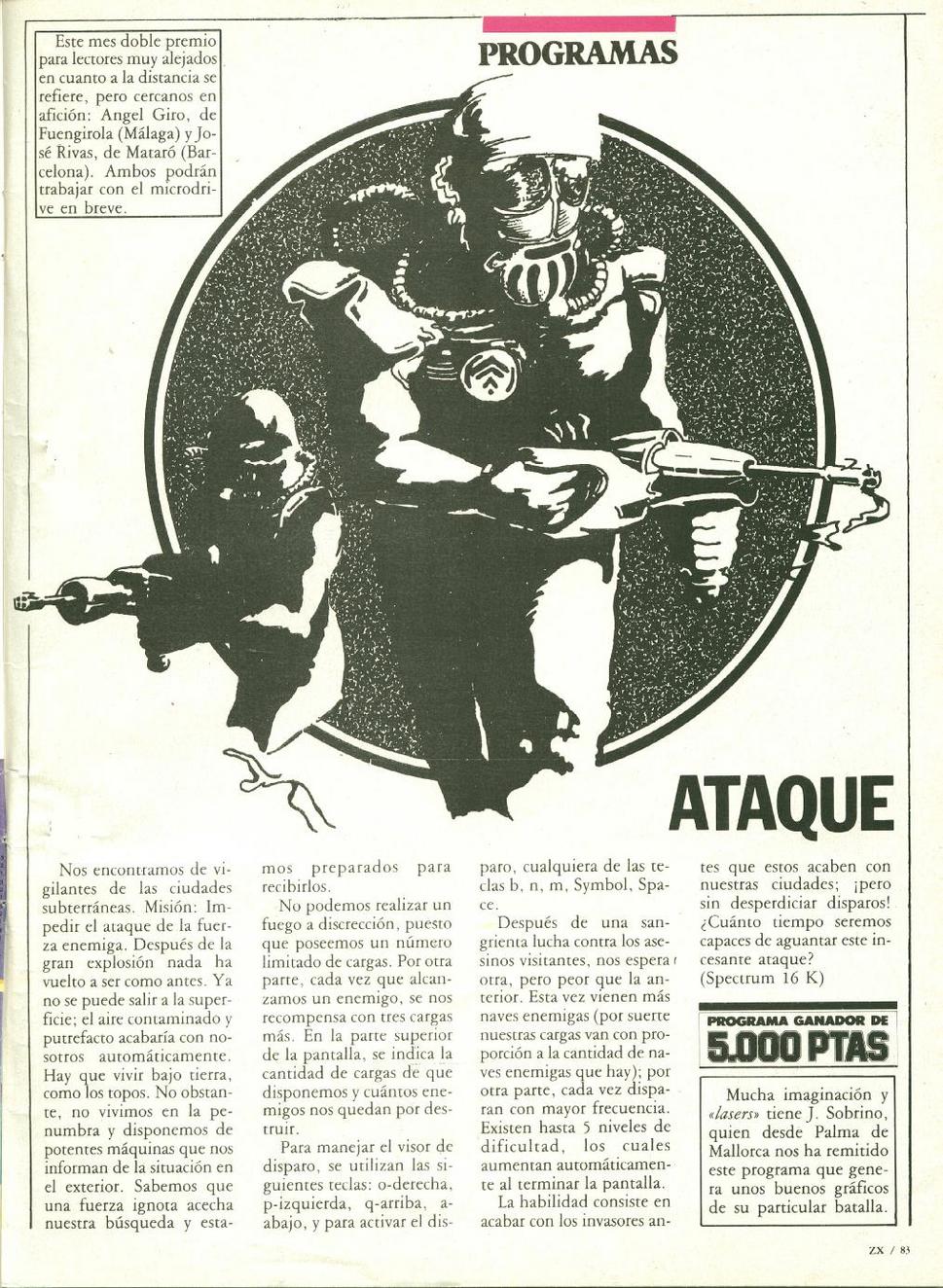 PROGRAMAS

Este mes doble premio para lectores muy alejados en cuanto a la distancia se refiere, pero cercanos en afición: Angel Giro, de Fuengirola (Málaga) y José Rivas, de Mataró (Barcelona). Ambos podrán trabajar con el microdrive en breve.

ATAQUE

Nos encontramos de vigilantes de las ciudades subterráneas. Misión: Impedir el ataque de la fuerza enemiga. Después de la gran explosión nada ha vuelto a ser como antes. Ya no se puede salir a la superficie; el aire contaminado y putrefacto acabaría con nosotros automáticamente. Hay que vivir bajo tierra, como los topos. No obstante, no vivimos en la penumbra y disponemos de potentes máquinas que nos informan de la situación en el exterior. Sabemos que una fuerza ignota acecha nuestra búsqueda y estamos preparados para recibirlos.

No podemos realizar un fuego a discrección, puesto que poseemos un número limitado de cargas. Por otra parte, cada vez que alcanzamos un enemigo, se nos recompensa con tres cargas más. En la parte superior de la pantalla, se indica la cantidad de cargas de que disponemos y cuántos enemigos nos quedan por destruir.

Para manejar el visor de disparo, se utilizan las siguientes teclas: o-derecha, p-izquierda, q-arriba, a-abajo, y para activar el disparo, cualquiera de las teclas b, n, m, Symbol, Space.

Después de una sangrienta lucha contra los asesinos visitantes, nos espera otra, pero peor que la anterior. Esta vez vienen más naves enemigas (por suerte nuestras cargas van con proporción a la cantidad de naves enemigas que hay); por otra parte, cada vez disparan con mayor frecuencia. Existen hasta 5 niveles de dificultad, los cuales aumentan automáticamente al terminar la pantalla.

La habilidad consiste en acabar con los invasores antes que estos acaben con nuestras ciudades; ¡pero sin desperdiciar disparos! ¿Cuánto tiempo seremos capaces de aguantar este incesante ataque?
(Spectrum 16 K)

PROGRAMA GANADOR DE
5.000 PTAS

Mucha imaginación y «lasers» tiene J. Sobrino, quien desde Palma de Mallorca nos ha remitido este programa que genera unos buenos gráficos de su particular batalla.

ZX / 83